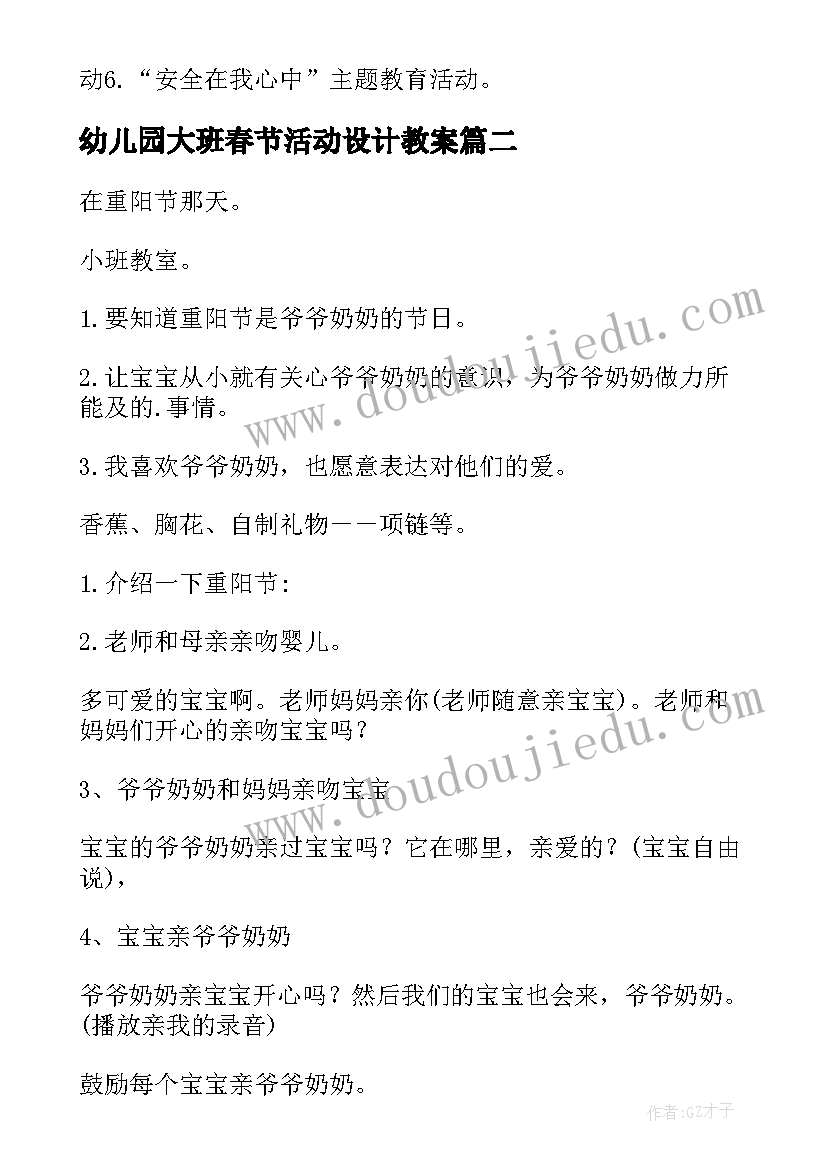 动6.“安全在我心中”主题教育活动。

幼儿园大班春节活动设计教案篇二

在重阳节那天。

小班教室。

1.要知道重阳节是爷爷奶奶的节日。

2.让宝宝从小就有关心爷爷奶奶的意识，为爷爷奶奶做力所能及的.事情。

3.我喜欢爷爷奶奶，也愿意表达对他们的爱。

香蕉、胸花、自制礼物——项链等。

1.介绍一下重阳节:

2.老师和母亲亲吻婴儿。

多可爱的宝宝啊。老师妈妈亲你(老师随意亲宝宝)。老师和妈妈们开心的亲吻宝宝吗？

3、爷爷奶奶和妈妈亲吻宝宝

宝宝的爷爷奶奶亲过宝宝吗？它在哪里，亲爱的？(宝宝自由说)，

4、宝宝亲爷爷奶奶

爷爷奶奶亲宝宝开心吗？然后我们的宝宝也会来，爷爷奶奶。(播放亲我的录音)

鼓励每个宝宝亲爷爷奶奶。

www.doudoujiedu.com

www.doudoujiedu.com

作者:GZ才子